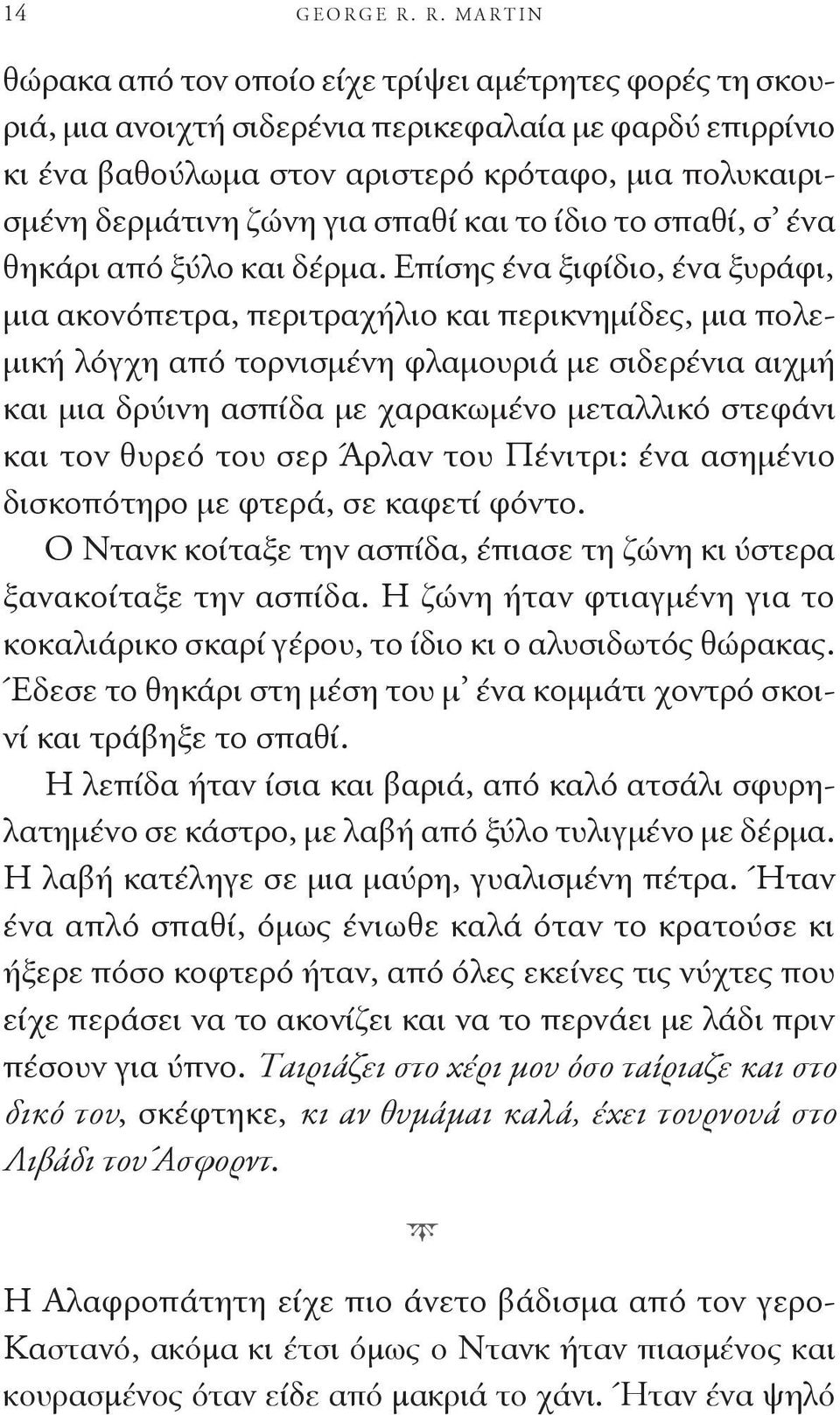 14 GEORGE R. R. MARTIN

θώρακα από τον οποίο είχε τρίψει αμέτρητες φορές τη σκουριά, μια ανοιχτή σιδερένια περικεφαλαία με φαρδύ επιρρίνιο κι ένα βαθούλωμα στον αριστερό κρόταφο, μια πολυκαιρισμένη δερμάτινη ζώνη για σπαθί και το ίδιο το σπαθί, σ' ένα θηκάρι από ξύλο και δέρμα. Επίσης ένα ξιφίδιο, ένα ξυράφι, μια ακονόπετρα, περιτραχήλιο και περικνημίδες, μια πολεμική λόγχη από τορνισμένη φλαμουριά με σιδερένια αιχμή και μια δρύινη ασπίδα με χαρακωμένο μεταλλικό στεφάνι και τον θυρεό του σερ Άρλαν του Πένιτρι: ένα ασημένιο δισκοπότηρο με φτερά, σε καφετί φόντο.

Ο Ντανκ κοίταξε την ασπίδα, έπιασε τη ζώνη κι ύστερα ξανακοίταξε την ασπίδα. Η ζώνη ήταν φτιαγμένη για το κοκαλιάρικο σκαρί γέρου, το ίδιο κι ο αλυσιδωτός θώρακας. Έδεσε το θηκάρι στη μέση του μ' ένα κομμάτι χοντρό σκοινί και τράβηξε το σπαθί.

Η λεπίδα ήταν ίσια και βαριά, από καλό ατσάλι σφυρηλατημένο σε κάστρο, με λαβή από ξύλο τυλιγμένο με δέρμα. Η λαβή κατέληγε σε μια μαύρη, γυαλισμένη πέτρα. Ήταν ένα απλό σπαθί, όμως ένιωθε καλά όταν το κρατούσε κι ήξερε πόσο κοφτερό ήταν, από όλες εκείνες τις νύχτες που είχε περάσει να το ακονίζει και να το περνάει με λάδι πριν πέσουν για ύπνο. Ταιριάζει στο χέρι μου όσο ταίριαζε και στο δικό του, σκέφτηκε, κι αν θυμάμαι καλά, έχει τουρνουά στο Λιβάδι του Άσφορντ.

Η Αλαφροπάτητη είχε πιο άνετο βάδισμα από τον γερο-Καστανό, ακόμα κι έτσι όμως ο Ντανκ ήταν πιασμένος και κουρασμένος όταν είδε από μακριά το χάνι. Ήταν ένα ψηλό